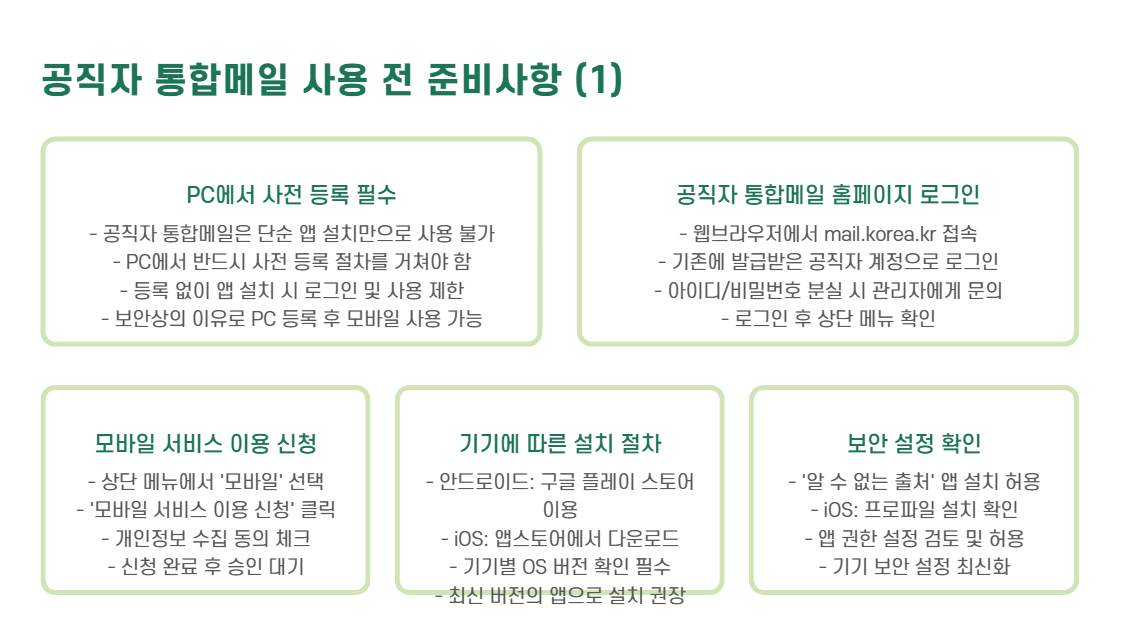 공직자 통합메일 사용 전 준비사항 (1)

PC에서 사전 등록 필수

- 공직자 통합메일은 단순 앱 설치만으로 사용 불가
- PC에서 반드시 사전 등록 절차를 거쳐야 함
- 등록 없이 앱 설치 시 로그인 및 사용 제한
- 보안상의 이유로 PC 등록 후 모바일 사용 가능

공직자 통합메일 홈페이지 로그인

- 웹브라우저에서 mail.korea.kr 접속
- 기존에 발급받은 공직자 계정으로 로그인
- 아이디/비밀번호 분실 시 관리자에게 문의
- 로그인 후 상단 메뉴 확인

모바일 서비스 이용 신청

- 상단 메뉴에서 '모바일' 선택
- '모바일 서비스 이용 신청' 클릭
- 개인정보 수집 동의 체크
- 신청 완료 후 승인 대기

기기에 따른 설치 절차

- 안드로이드: 구글 플레이 스토어 이용
- iOS: 앱스토어에서 다운로드
- 기기별 OS 버전 확인 필수
- 최신 버전의 앱으로 설치 권장

보안 설정 확인

- '알 수 없는 출처' 앱 설치 허용
- iOS: 프로파일 설치 확인
- 앱 권한 설정 검토 및 허용
- 기기 보안 설정 최신화